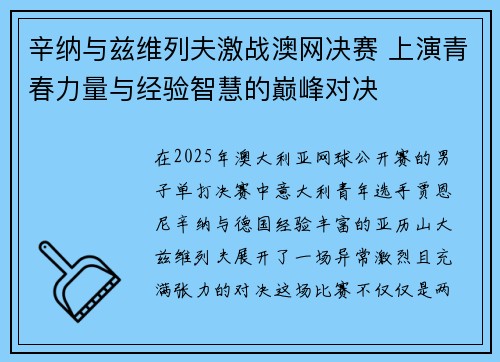 辛纳与兹维列夫激战澳网决赛 上演青春力量与经验智慧的巅峰对决

在2025年澳大利亚网球公开赛的男子单打决赛中意大利青年选手贾恩尼辛纳与德国经验丰富的亚历山大兹维列夫展开了一场异常激烈且充满张力的对决这场比赛不仅仅是两